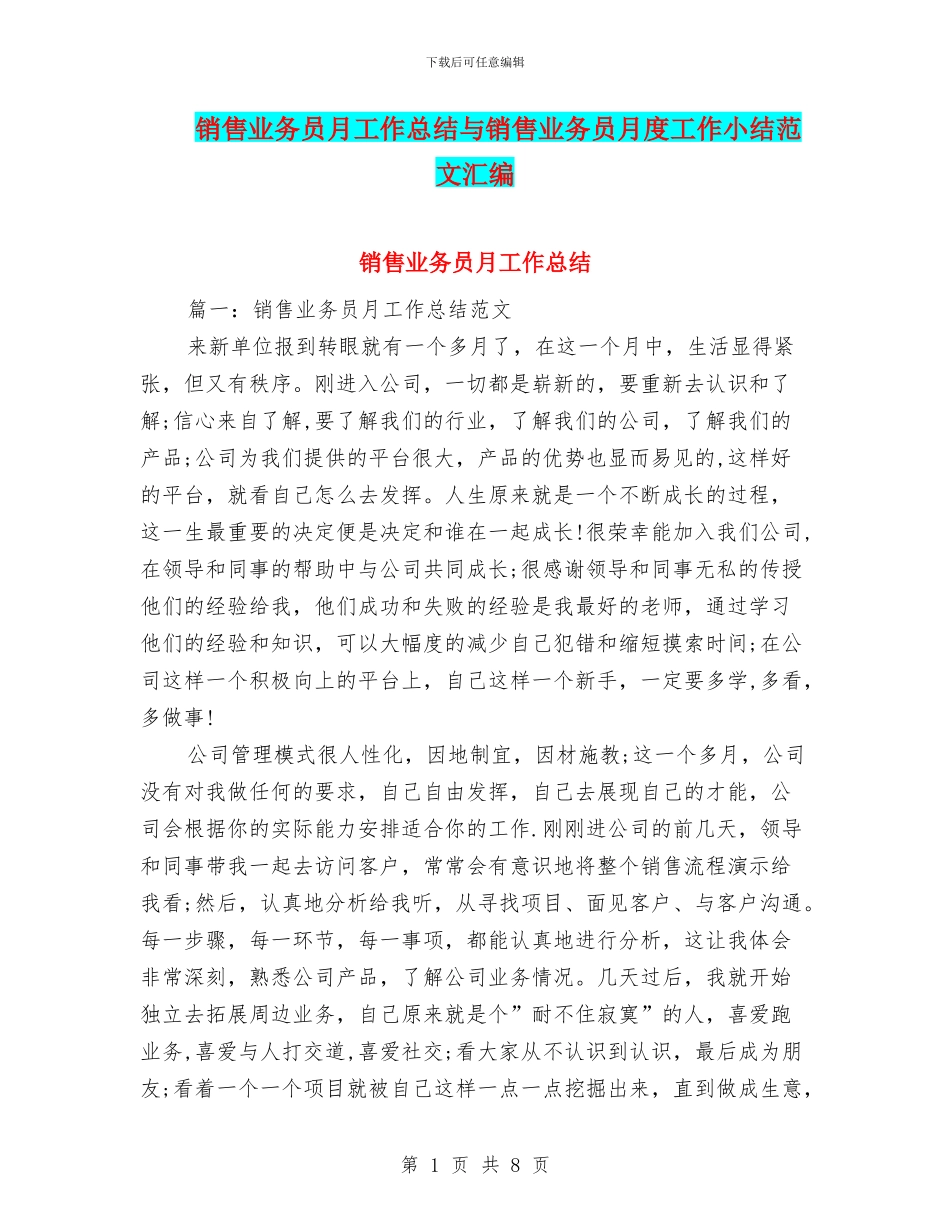 下载后可任意编辑

销售业务员月工作总结与销售业务员月度工作小结范文汇编

销售业务员月工作总结

篇一：销售业务员月工作总结范文

来新单位报到转眼就有一个多月了，在这一个月中，生活显得紧张，但又有秩序。刚进入公司，一切都是崭新的，要重新去认识和了解;信心来自了解,要了解我们的行业，了解我们的公司，了解我们的产品;公司为我们提供的平台很大，产品的优势也显而易见的,这样好的平台，就看自己怎么去发挥。人生原来就是一个不断成长的过程，这一生最重要的决定便是决定和谁在一起成长!很荣幸能加入我们公司,在领导和同事的帮助中与公司共同成长;很感谢领导和同事无私的传授他们的经验给我，他们成功和失败的经验是我最好的老师，通过学习他们的经验和知识，可以大幅度的减少自己犯错和缩短摸索时间;在公司这样一个积极向上的平台上，自己这样一个新手，一定要多学,多看,多做事!

公司管理模式很人性化，因地制宜，因材施教;这一个多月，公司没有对我做任何的要求，自己自由发挥，自己去展现自己的才能，公司会根据你的实际能力安排适合你的工作.刚刚进公司的前几天，领导和同事带我一起去访问客户，常常会有意识地将整个销售流程演示给我看;然后，认真地分析给我听，从寻找项目、面见客户、与客户沟通。每一步骤，每一环节，每一事项，都能认真地进行分析，这让我体会非常深刻，熟悉公司产品，了解公司业务情况。几天过后，我就开始独立去拓展周边业务，自己原来就是个”耐不住寂寞”的人，喜爱跑业务,喜爱与人打交道,喜爱社交;看大家从不认识到认识，最后成为朋友;看着一个一个项目就被自己这样一点一点挖掘出来，直到做成生意，

第 1 页 共 8 页